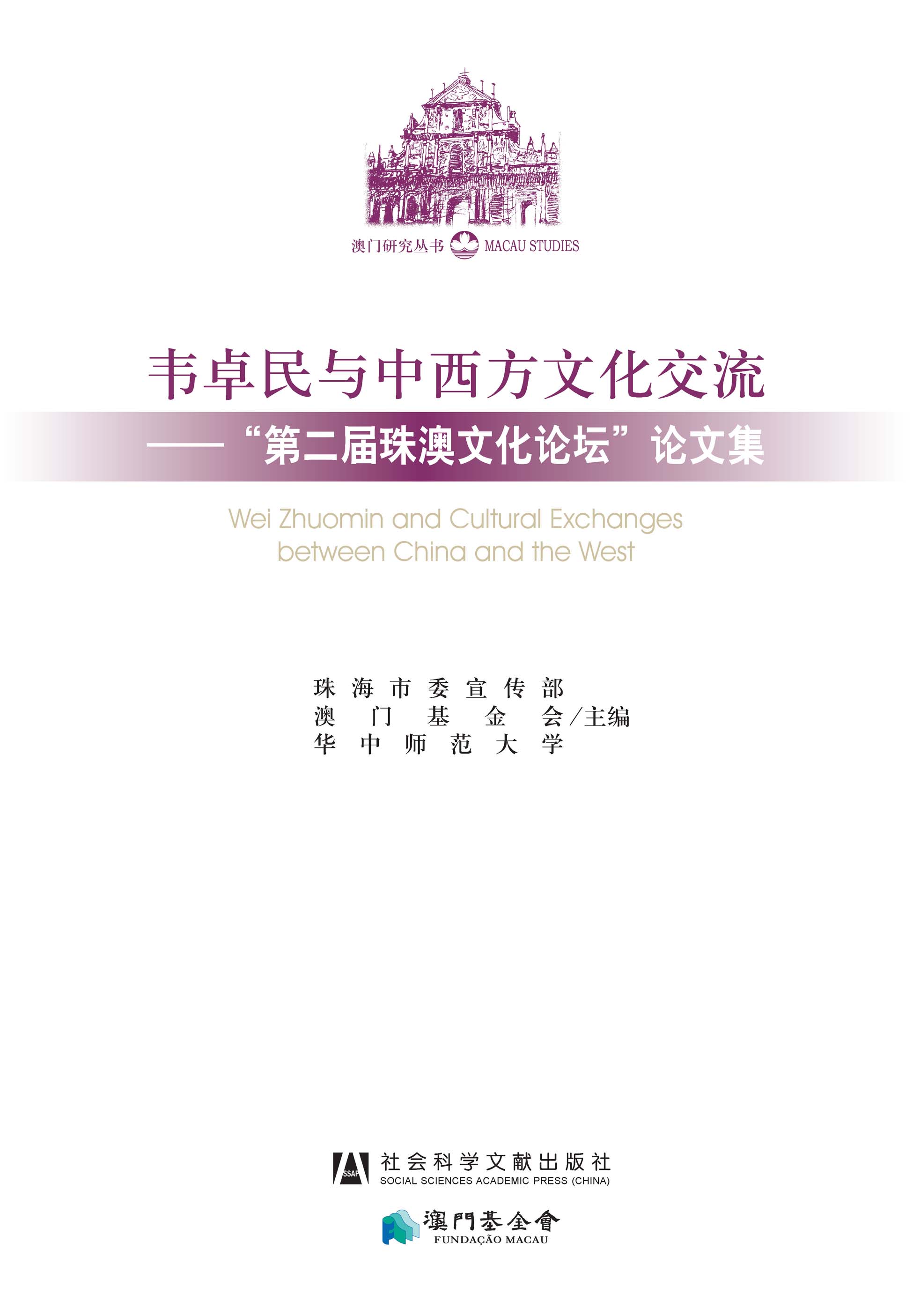 澳门研究丛书 MACAU STUDIES

韦卓民与中西方文化交流

——“第二届珠澳文化论坛”论文集

Wei Zhuomin and Cultural Exchanges between China and the West

珠海市委宣传部
澳门基金会/主编
华中师范大学

SSAP 社会科学文献出版社
SOCIAL SCIENCES ACADEMIC PRESS (CHINA)

澳門基金會
FUNDAÇÃO MACAU